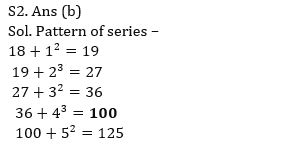 S2. Ans (b)
Sol. Pattern of series –
$18 + 1^2 = 19$
$19 + 2^3 = 27$
$27 + 3^2 = 36$
$36 + 4^3 = \mathbf{100}$
$100 + 5^2 = 125$